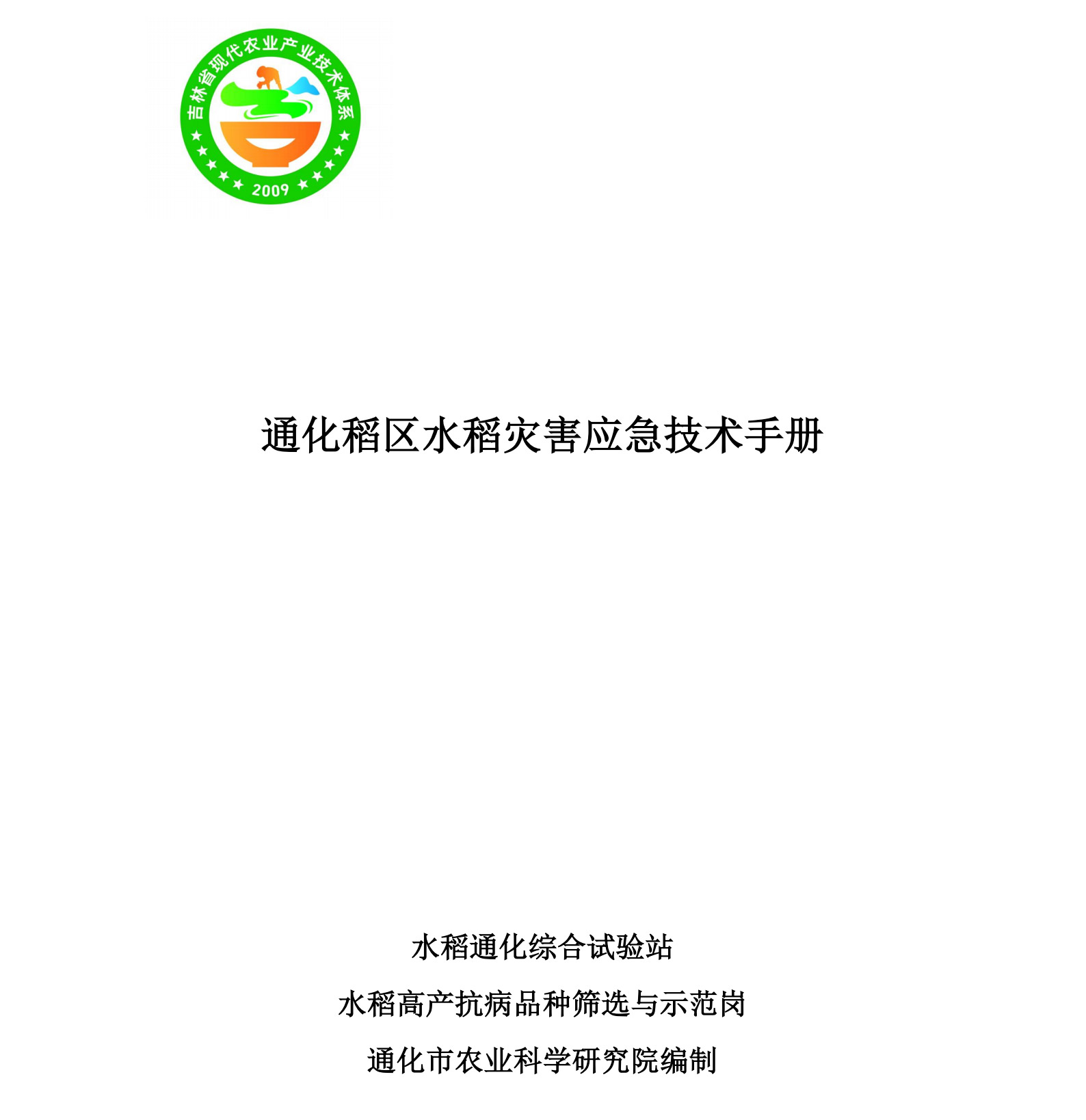 吉林省现代农业产业技术体系

2009

通化稻区水稻灾害应急技术手册

水稻通化综合试验站

水稻高产抗病品种筛选与示范岗

通化市农业科学研究院编制